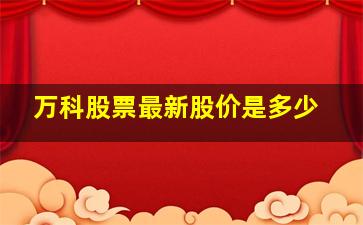 万科股票最新股价是多少